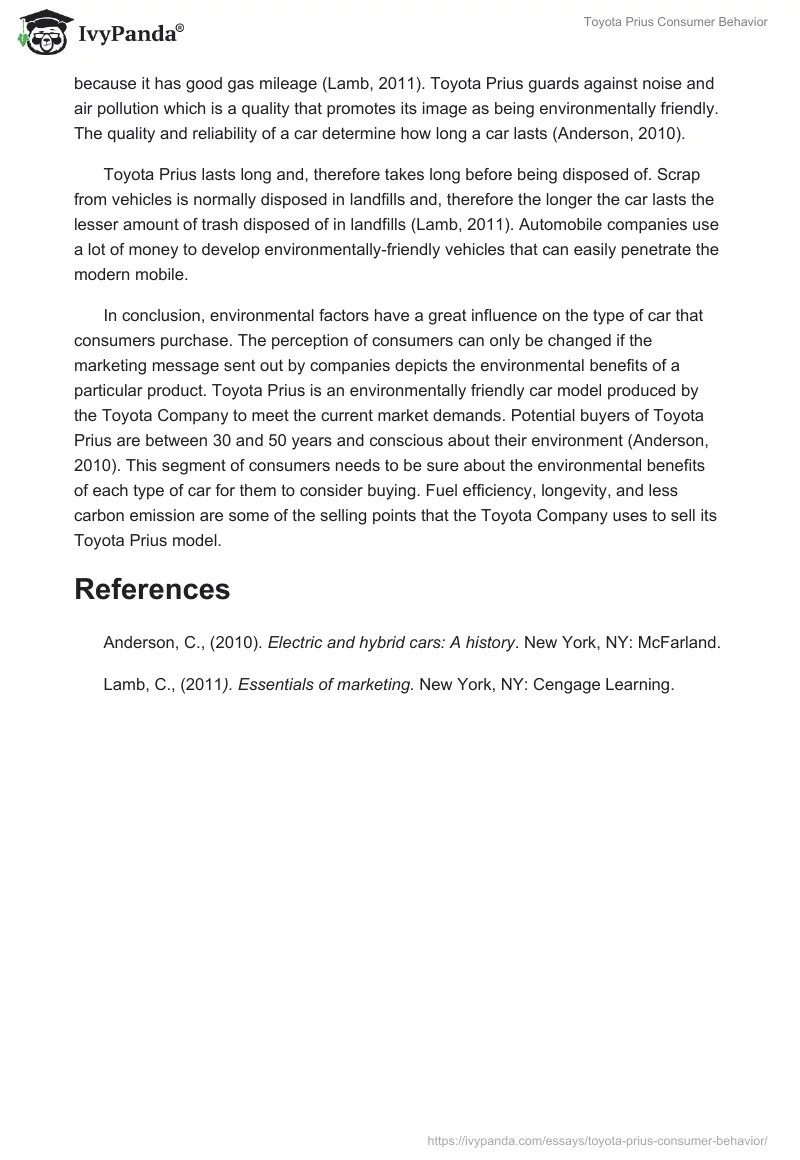 IvyPanda®

Toyota Prius Consumer Behavior

because it has good gas mileage (Lamb, 2011). Toyota Prius guards against noise and air pollution which is a quality that promotes its image as being environmentally friendly. The quality and reliability of a car determine how long a car lasts (Anderson, 2010).

Toyota Prius lasts long and, therefore takes long before being disposed of. Scrap from vehicles is normally disposed in landfills and, therefore the longer the car lasts the lesser amount of trash disposed of in landfills (Lamb, 2011). Automobile companies use a lot of money to develop environmentally-friendly vehicles that can easily penetrate the modern mobile.

In conclusion, environmental factors have a great influence on the type of car that consumers purchase. The perception of consumers can only be changed if the marketing message sent out by companies depicts the environmental benefits of a particular product. Toyota Prius is an environmentally friendly car model produced by the Toyota Company to meet the current market demands. Potential buyers of Toyota Prius are between 30 and 50 years and conscious about their environment (Anderson, 2010). This segment of consumers needs to be sure about the environmental benefits of each type of car for them to consider buying. Fuel efficiency, longevity, and less carbon emission are some of the selling points that the Toyota Company uses to sell its Toyota Prius model.

References

Anderson, C., (2010). Electric and hybrid cars: A history. New York, NY: McFarland.

Lamb, C., (2011). Essentials of marketing. New York, NY: Cengage Learning.

https://ivypanda.com/essays/toyota-prius-consumer-behavior/